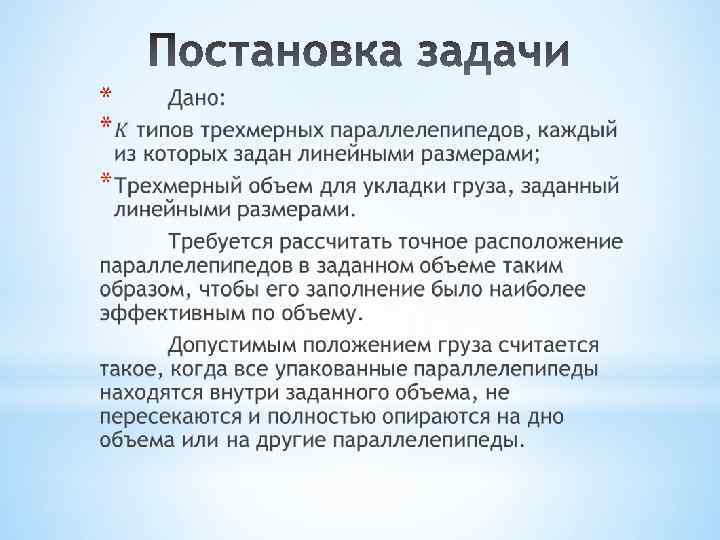 Постановка задачи

* Дано:

* $K$ типов трехмерных параллелепипедов, каждый из которых задан линейными размерами;

* Трехмерный объем для укладки груза, заданный линейными размерами.

Требуется рассчитать точное расположение параллелепипедов в заданном объеме таким образом, чтобы его заполнение было наиболее эффективным по объему.

Допустимым положением груза считается такое, когда все упакованные параллелепипеды находятся внутри заданного объема, не пересекаются и полностью опираются на дно объема или на другие параллелепипеды.